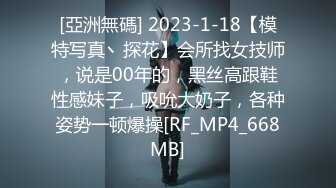 [亞洲無碼] 2023-1-18【模特写真、探花】会所找女技师，说是00年的，黑丝高跟鞋性感妹子，吸吮大奶子，各种姿势一顿爆操[RF_MP4_668MB]